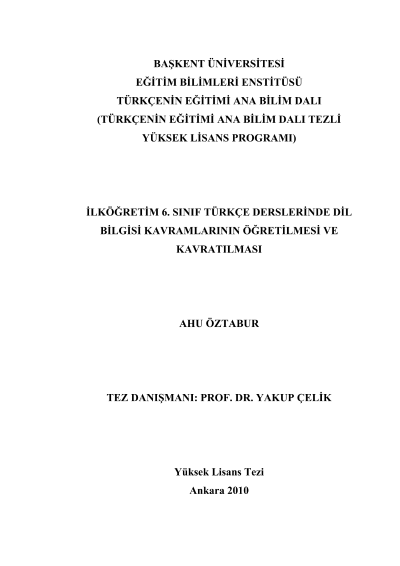 BAŞKENT ÜNİVERSİTESİ
EĞİTİM BİLİMLERİ ENSTİTÜSÜ
TÜRKÇENİN EĞİTİMİ ANA BİLİM DALI
(TÜRKÇENİN EĞİTİMİ ANA BİLİM DALI TEZLİ
YÜKSEK LİSANS PROGRAMI)

İLKÖĞRETİM 6. SINIF TÜRKÇE DERSLERİNDE DİL BİLGİSİ KAVRAMLARININ ÖĞRETİLMESİ VE KAVRATILMASI

AHU ÖZTABUR

TEZ DANIŞMANI: PROF. DR. YAKUP ÇELİK

Yüksek Lisans Tezi
Ankara 2010